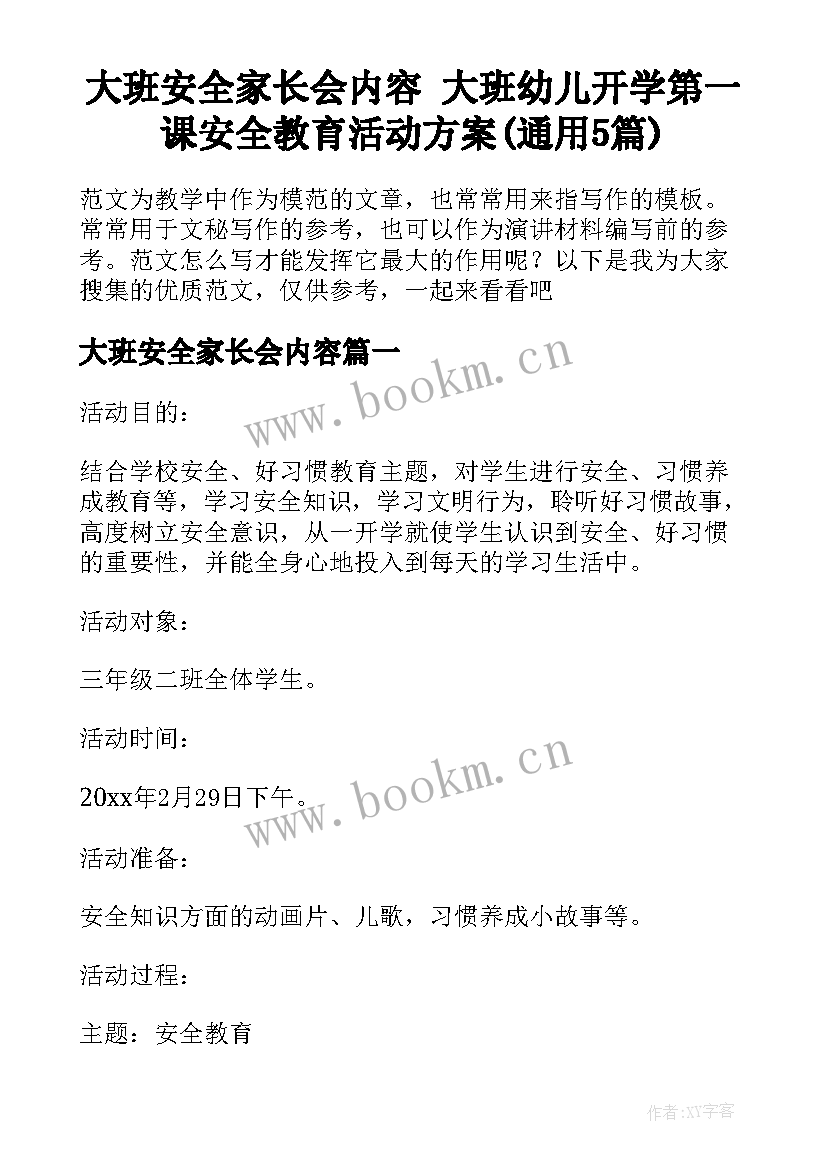 大班安全家长会内容 大班幼儿开学第一课安全教育活动方案(通用5篇)

范文为教学中作为模范的文章，也常常用来指写作的模板。常常用于文秘写作的参考，也可以作为演讲材料编写前的参考。范文怎么写才能发挥它最大的作用呢？以下是我为大家搜集的优质范文，仅供参考，一起来看看吧

大班安全家长会内容篇一

www.bookm.cn

活动目的：

结合学校安全、好习惯教育主题，对学生进行安全、习惯养成教育等，学习安全知识，学习文明行为，聆听好习惯故事，高度树立安全意识，从一开学就使学生认识到安全、好习惯的重要性，并能全身心地投入到每天的学习生活中。

活动对象：

三年级二班全体学生。

活动时间：

20xx年2月29日下午。

www.bookm.cn

活动准备：

安全知识方面的动画片、儿歌，习惯养成小故事等。

活动过程：

主题：安全教育

作者:XY字客